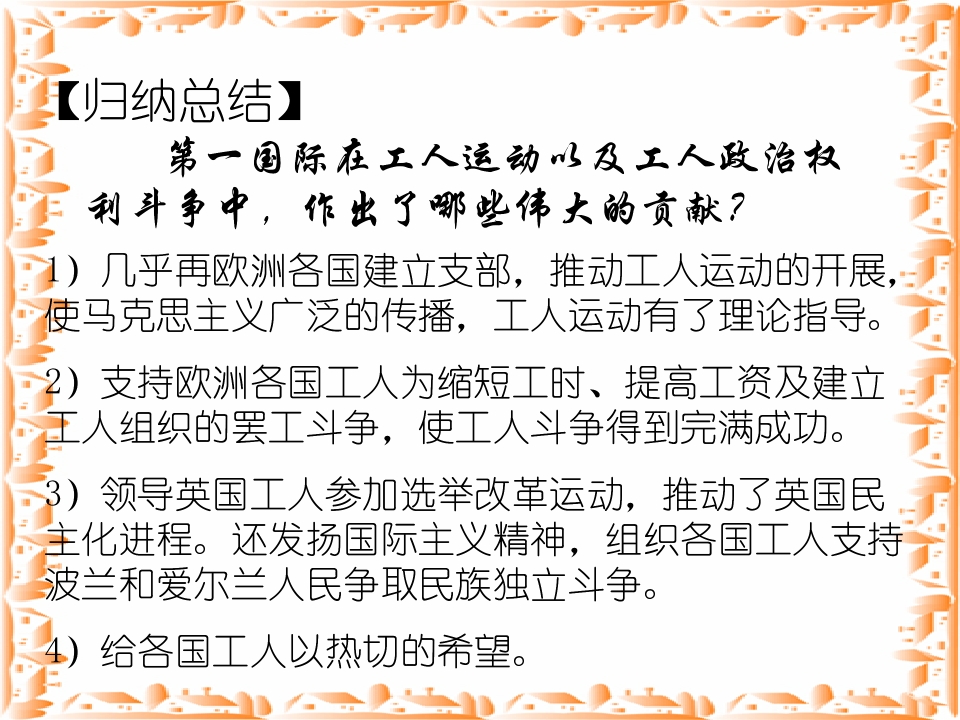 【归纳总结】

第一国际在工人运动以及工人政治权利斗争中，作出了哪些伟大的贡献？

1）几乎再欧洲各国建立支部，推动工人运动的开展，使马克思主义广泛的传播，工人运动有了理论指导。

2）支持欧洲各国工人为缩短工时、提高工资及建立工人组织的罢工斗争，使工人斗争得到完满成功。

3）领导英国工人参加选举改革运动，推动了英国民主化进程。还发扬国际主义精神，组织各国工人支持波兰和爱尔兰人民争取民族独立斗争。

4）给各国工人以热切的希望。